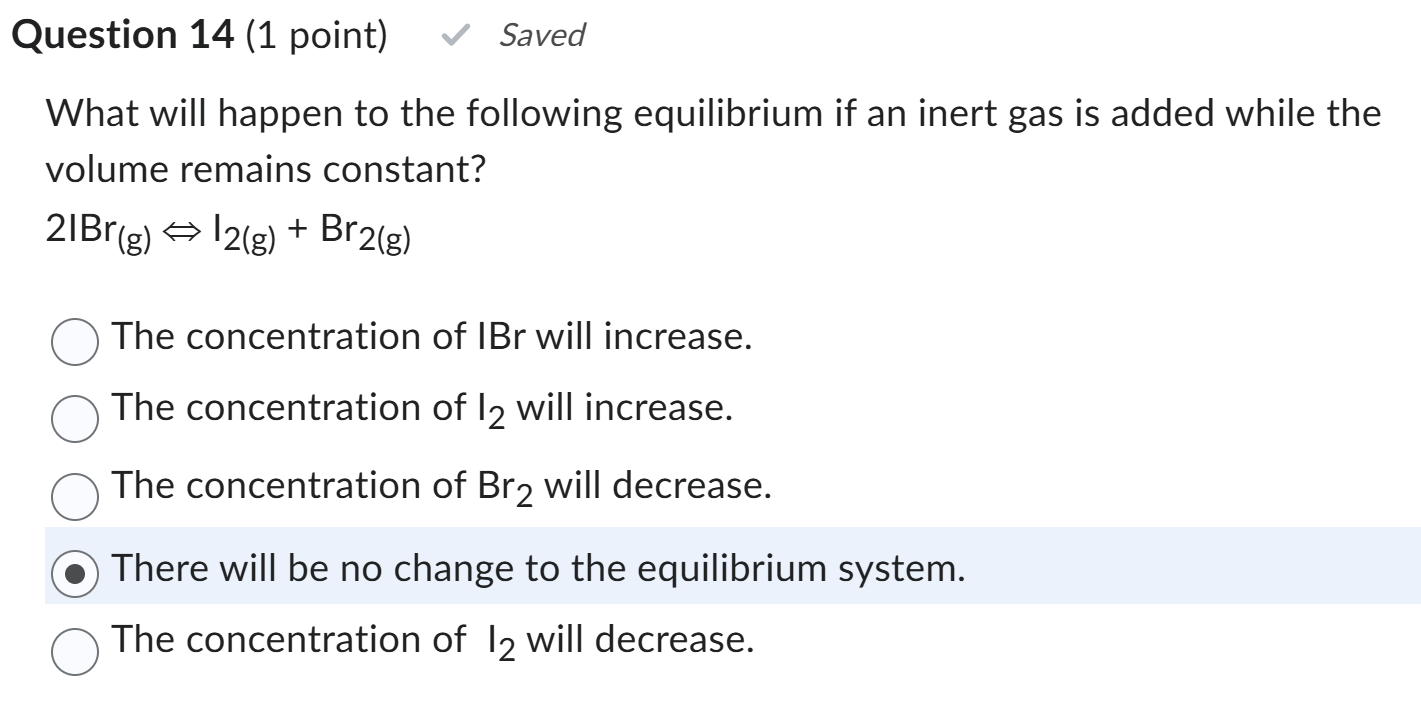 Question 14 (1 point) Saved

What will happen to the following equilibrium if an inert gas is added while the volume remains constant?

$2IBr_{(g)} \Leftrightarrow I_{2(g)} + Br_{2(g)}$

The concentration of IBr will increase.

The concentration of $I_2$ will increase.

The concentration of $Br_2$ will decrease.

There will be no change to the equilibrium system.

The concentration of $I_2$ will decrease.